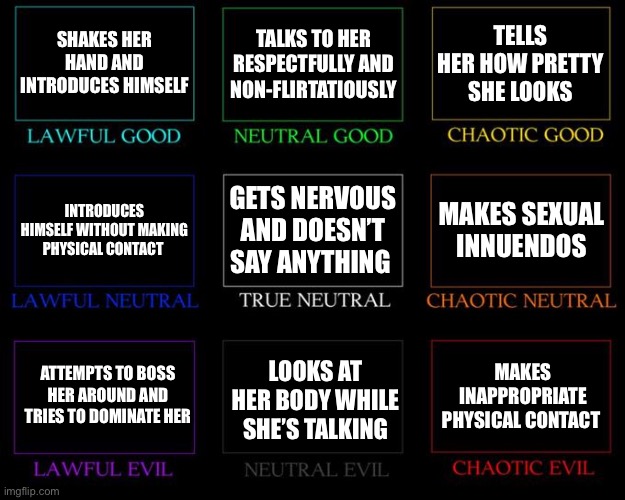 SHAKES HER HAND AND INTRODUCES HIMSELF

LAWFUL GOOD

TALKS TO HER RESPECTFULLY AND NON-FLIRTATIOUSLY

NEUTRAL GOOD

TELLS HER HOW PRETTY SHE LOOKS

CHAOTIC GOOD

INTRODUCES HIMSELF WITHOUT MAKING PHYSICAL CONTACT

LAWFUL NEUTRAL

GETS NERVOUS AND DOESN'T SAY ANYTHING

TRUE NEUTRAL

MAKES SEXUAL INNUENDOS

CHAOTIC NEUTRAL

ATTEMPTS TO BOSS HER AROUND AND TRIES TO DOMINATE HER

LAWFUL EVIL

LOOKS AT HER BODY WHILE SHE'S TALKING

NEUTRAL EVIL

MAKES INAPPROPRIATE PHYSICAL CONTACT

CHAOTIC EVIL

imgflip.com